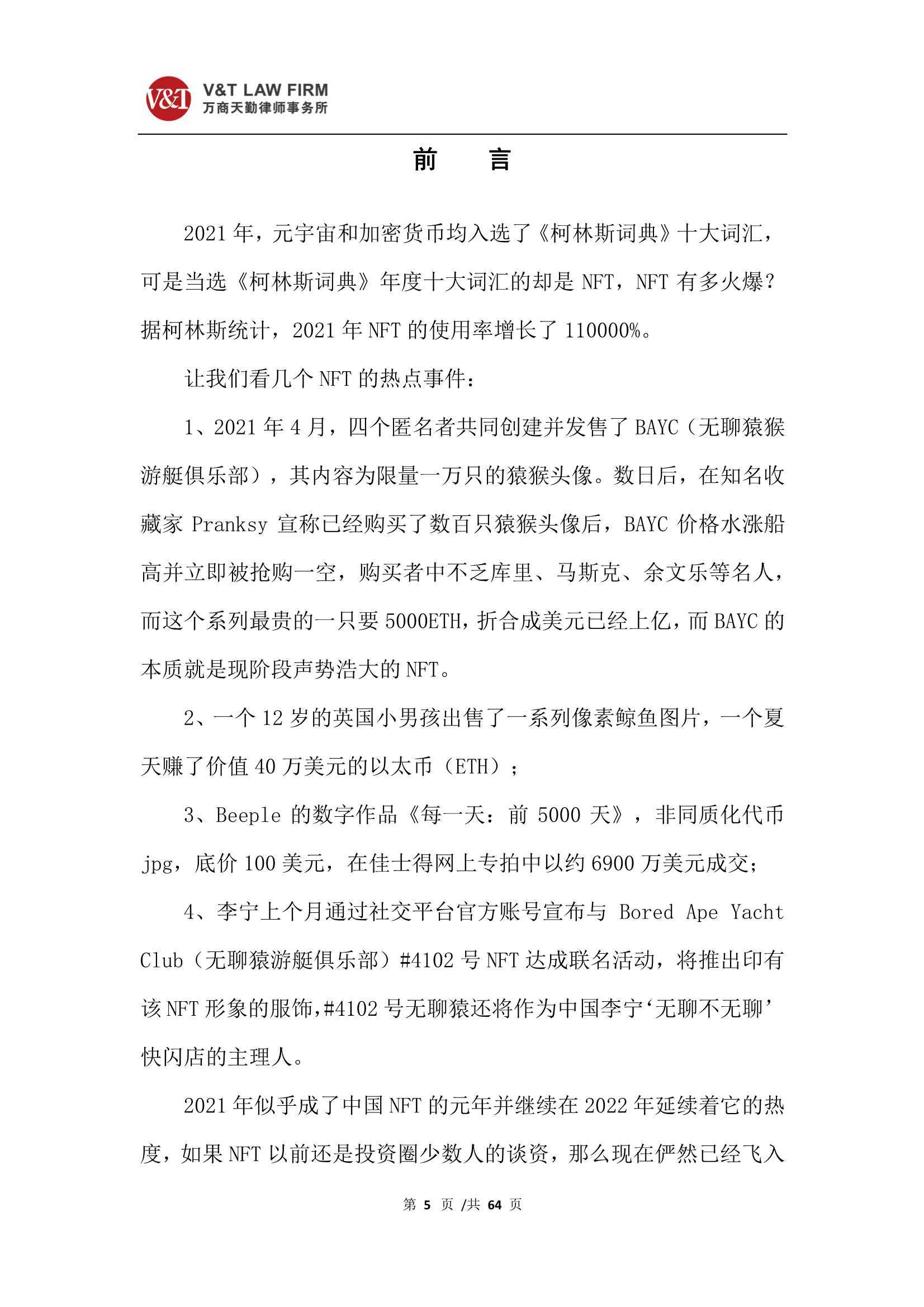 V&T
V&T LAW FIRM
万商天勤律师事务所

前　言

2021 年，元宇宙和加密货币均入选了《柯林斯词典》十大词汇，可是当选《柯林斯词典》年度十大词汇的却是 NFT，NFT 有多火爆？据柯林斯统计，2021 年 NFT 的使用率增长了 110000%。

让我们看几个 NFT 的热点事件：

1、2021 年 4 月，四个匿名者共同创建并发售了 BAYC（无聊猿猴游艇俱乐部），其内容为限量一万只的猿猴头像。数日后，在知名收藏家 Pranksy 宣称已经购买了数百只猿猴头像后，BAYC 价格水涨船高并立即被抢购一空，购买者中不乏库里、马斯克、余文乐等名人，而这个系列最贵的一只要 5000ETH，折合成美元已经上亿，而 BAYC 的本质就是现阶段声势浩大的 NFT。

2、一个 12 岁的英国小男孩出售了一系列像素鲸鱼图片，一个夏天赚了价值 40 万美元的以太币（ETH）；

3、Beeple 的数字作品《每一天：前 5000 天》，非同质化代币 jpg，底价 100 美元，在佳士得网上专拍中以约 6900 万美元成交；

4、李宁上个月通过社交平台官方账号宣布与 Bored Ape Yacht Club（无聊猿游艇俱乐部）#4102 号 NFT 达成联名活动，将推出印有该 NFT 形象的服饰，#4102 号无聊猿还将作为中国李宁‘无聊不无聊’快闪店的主理人。

2021 年似乎成了中国 NFT 的元年并继续在 2022 年延续着它的热度，如果 NFT 以前还是投资圈少数人的谈资，那么现在俨然已经飞入

第 5 页 /共 64 页